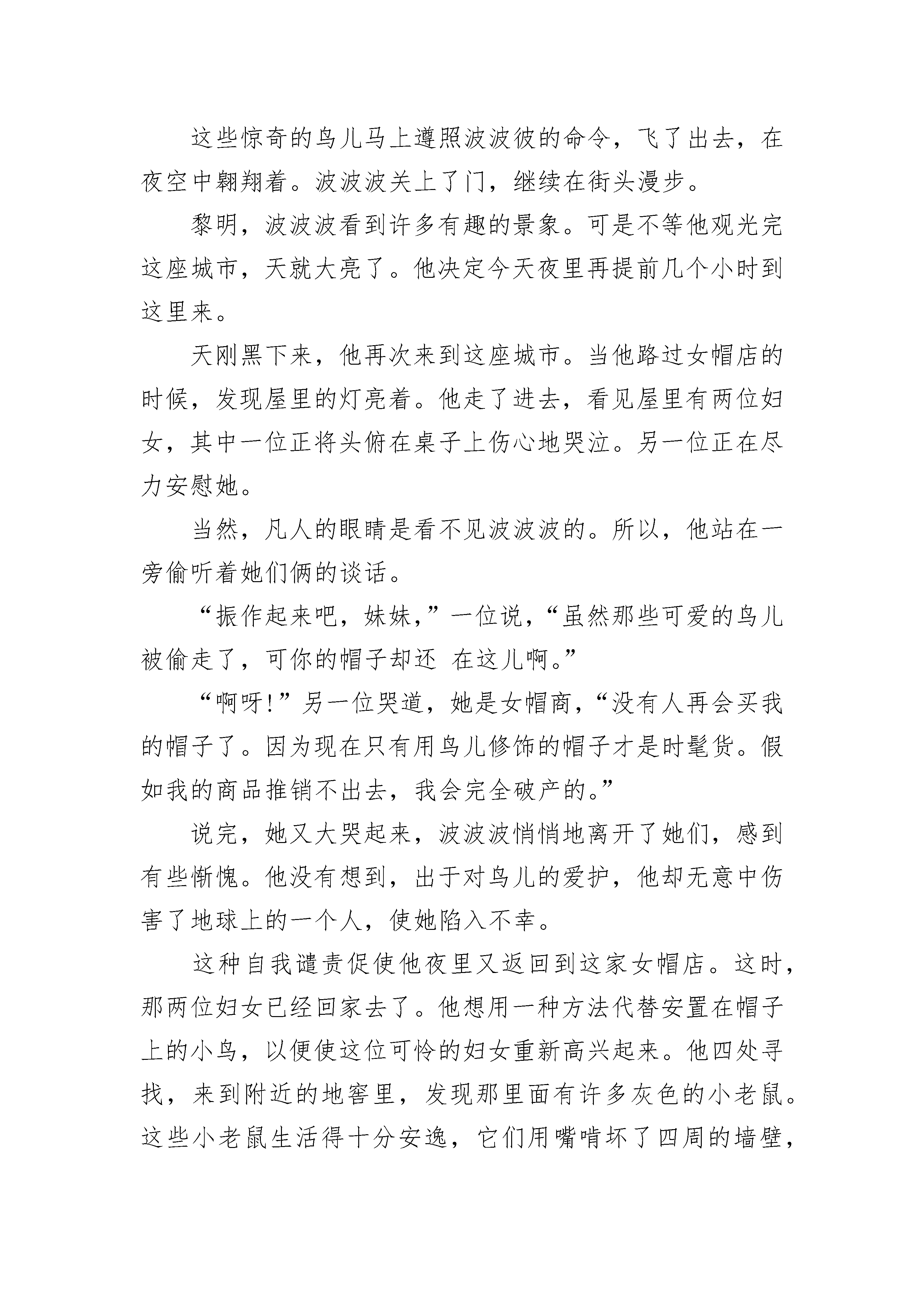 这些惊奇的鸟儿马上遵照波波彼的命令，飞了出去，在夜空中翱翔着。波波波关上了门，继续在街头漫步。

黎明，波波波看到许多有趣的景象。可是不等他观光完这座城市，天就大亮了。他决定今天夜里再提前几个小时到这里来。

天刚黑下来，他再次来到这座城市。当他路过女帽店的时候，发现屋里的灯亮着。他走了进去，看见屋里有两位妇女，其中一位正将头俯在桌子上伤心地哭泣。另一位正在尽力安慰她。

当然，凡人的眼睛是看不见波波波的。所以，他站在一旁偷听着她们俩的谈话。

“振作起来吧，妹妹，”一位说，“虽然那些可爱的鸟儿被偷走了，可你的帽子却还 在这儿啊。”

“啊呀!”另一位哭道，她是女帽商，“没有人再会买我的帽子了。因为现在只有用鸟儿修饰的帽子才是时髦货。假如我的商品推销不出去，我会完全破产的。”

说完，她又大哭起来，波波波悄悄地离开了她们，感到有些惭愧。他没有想到，出于对鸟儿的爱护，他却无意中伤害了地球上的一个人，使她陷入不幸。

这种自我谴责促使他夜里又返回到这家女帽店。这时，那两位妇女已经回家去了。他想用一种方法代替安置在帽子上的小鸟，以便使这位可怜的妇女重新高兴起来。他四处寻找，来到附近的地窖里，发现那里面有许多灰色的小老鼠。这些小老鼠生活得十分安逸，它们用嘴啃坏了四周的墙壁，